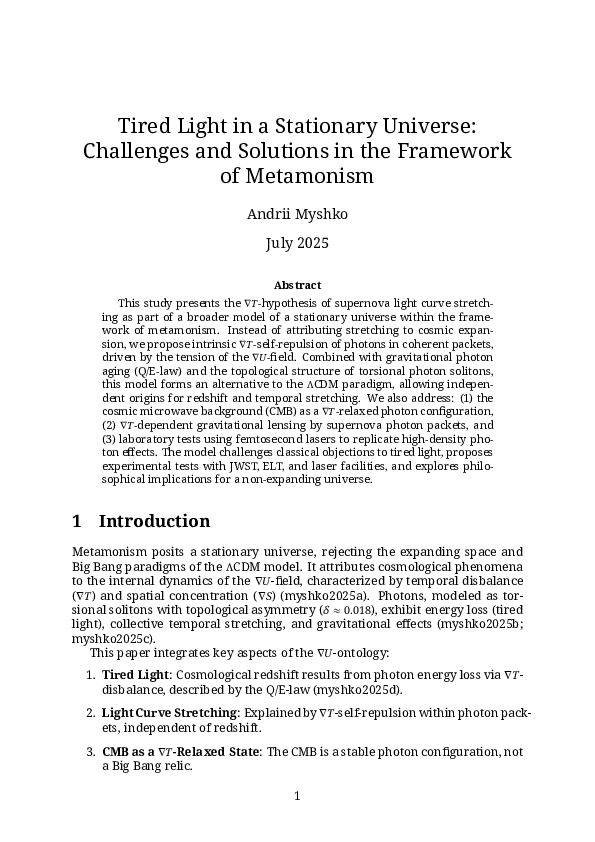 Tired Light in a Stationary Universe: Challenges and Solutions in the Framework of Metamonism

Andrii Myshko

July 2025

Abstract

This study presents the $\nabla T$-hypothesis of supernova light curve stretching as part of a broader model of a stationary universe within the framework of metamonism. Instead of attributing stretching to cosmic expansion, we propose intrinsic $\nabla T$-self-repulsion of photons in coherent packets, driven by the tension of the $\nabla U$-field. Combined with gravitational photon aging (Q/E-law) and the topological structure of torsional photon solitons, this model forms an alternative to the $\Lambda$CDM paradigm, allowing independent origins for redshift and temporal stretching. We also address: (1) the cosmic microwave background (CMB) as a $\nabla T$-relaxed photon configuration, (2) $\nabla T$-dependent gravitational lensing by supernova photon packets, and (3) laboratory tests using femtosecond lasers to replicate high-density photon effects. The model challenges classical objections to tired light, proposes experimental tests with JWST, ELT, and laser facilities, and explores philosophical implications for a non-expanding universe.

1 Introduction

Metamonism posits a stationary universe, rejecting the expanding space and Big Bang paradigms of the $\Lambda$CDM model. It attributes cosmological phenomena to the internal dynamics of the $\nabla U$-field, characterized by temporal disbalance ($\nabla T$) and spatial concentration ($\nabla S$) (myshko2025a). Photons, modeled as torsional solitons with topological asymmetry ($\delta \approx 0.018$), exhibit energy loss (tired light), collective temporal stretching, and gravitational effects (myshko2025b; myshko2025c).

This paper integrates key aspects of the $\nabla U$-ontology:

1. Tired Light: Cosmological redshift results from photon energy loss via $\nabla T$-disbalance, described by the Q/E-law (myshko2025d).

2. Light Curve Stretching: Explained by $\nabla T$-self-repulsion within photon packets, independent of redshift.

3. CMB as a $\nabla T$-Relaxed State: The CMB is a stable photon configuration, not a Big Bang relic.

1